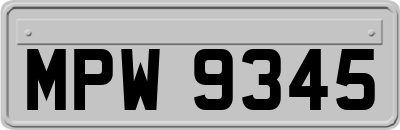 MPW 9345